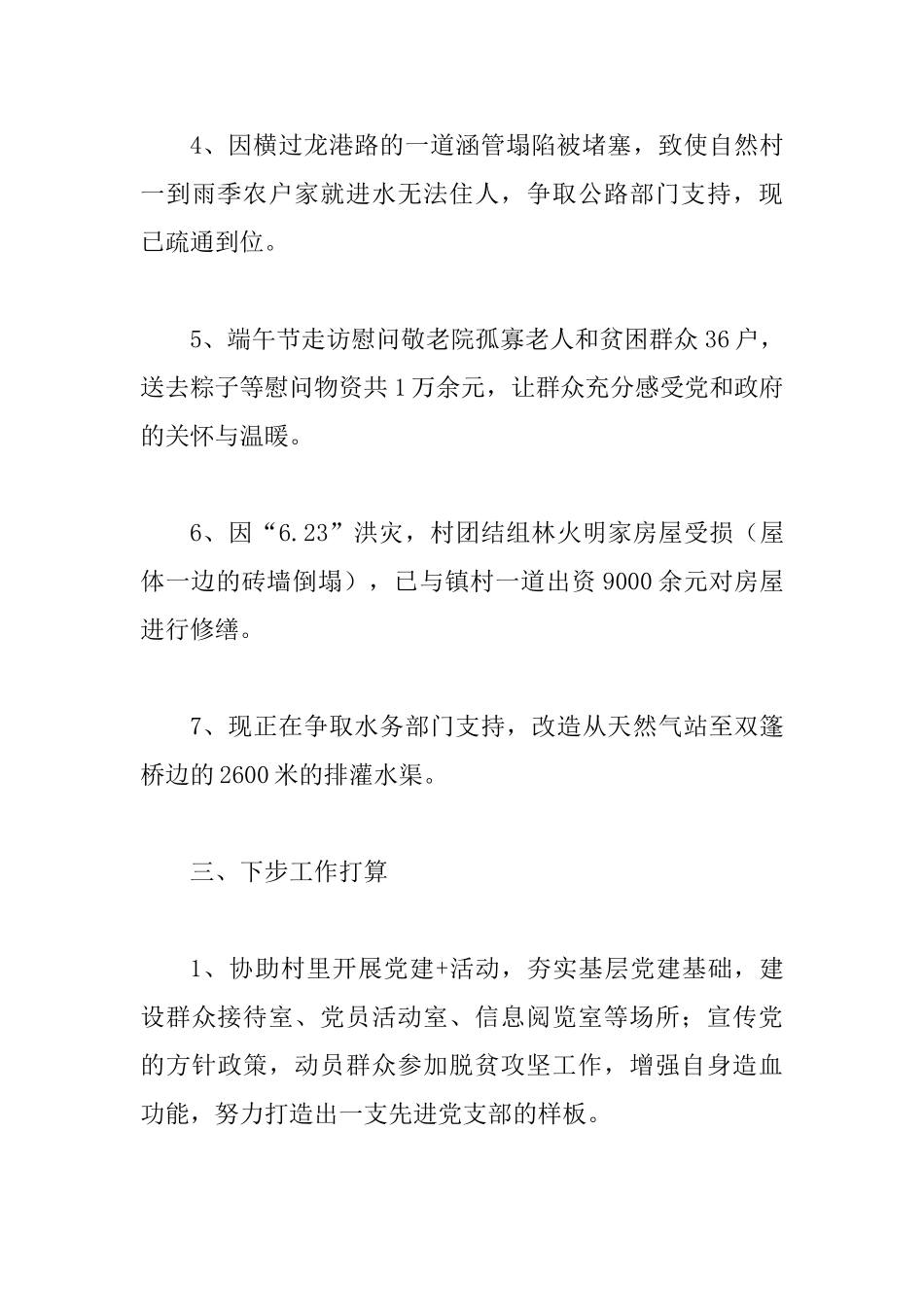 4、因横过龙港路的一道涵管塌陷被堵塞，致使自然村一到雨季农户家就进水无法住人，争取公路部门支持，现已疏通到位。

5、端午节走访慰问敬老院孤寡老人和贫困群众36户，送去粽子等慰问物资共1万余元，让群众充分感受党和政府的关怀与温暖。

6、因“6.23”洪灾，村团结组林火明家房屋受损（屋体一边的砖墙倒塌），已与镇村一道出资9000余元对房屋进行修缮。

7、现正在争取水务部门支持，改造从天然气站至双篷桥边的2600米的排灌水渠。

三、下步工作打算

1、协助村里开展党建+活动，夯实基层党建基础，建设群众接待室、党员活动室、信息阅览室等场所；宣传党的方针政策，动员群众参加脱贫攻坚工作，增强自身造血功能，努力打造出一支先进党支部的样板。